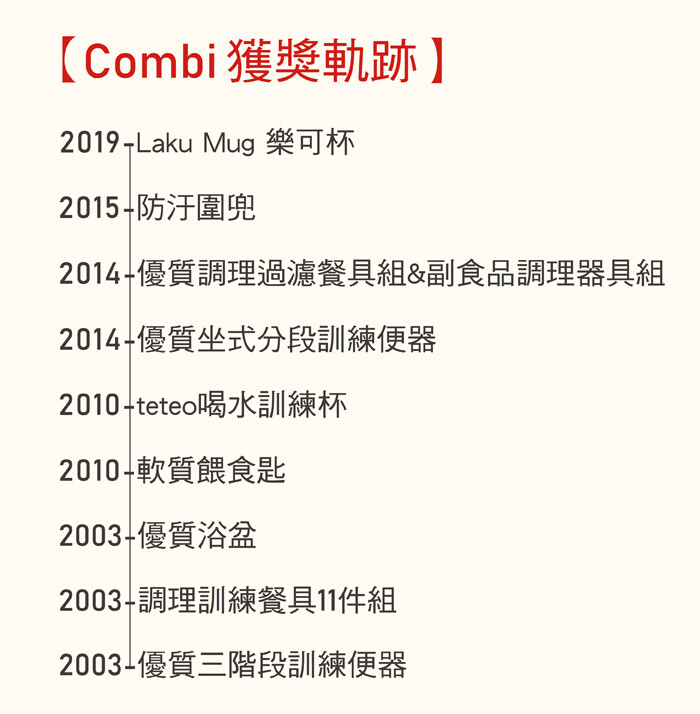 【Combi 獲獎軌跡】

2019 Laku Mug 樂可杯

2015 防汙圍兜

2014 優質調理過濾餐具組&副食品調理器具組

2014 優質坐式分段訓練便器

2010 teteo喝水訓練杯

2010 軟質餵食匙

2003 優質浴盆

2003 調理訓練餐具11件組

2003 優質三階段訓練便器